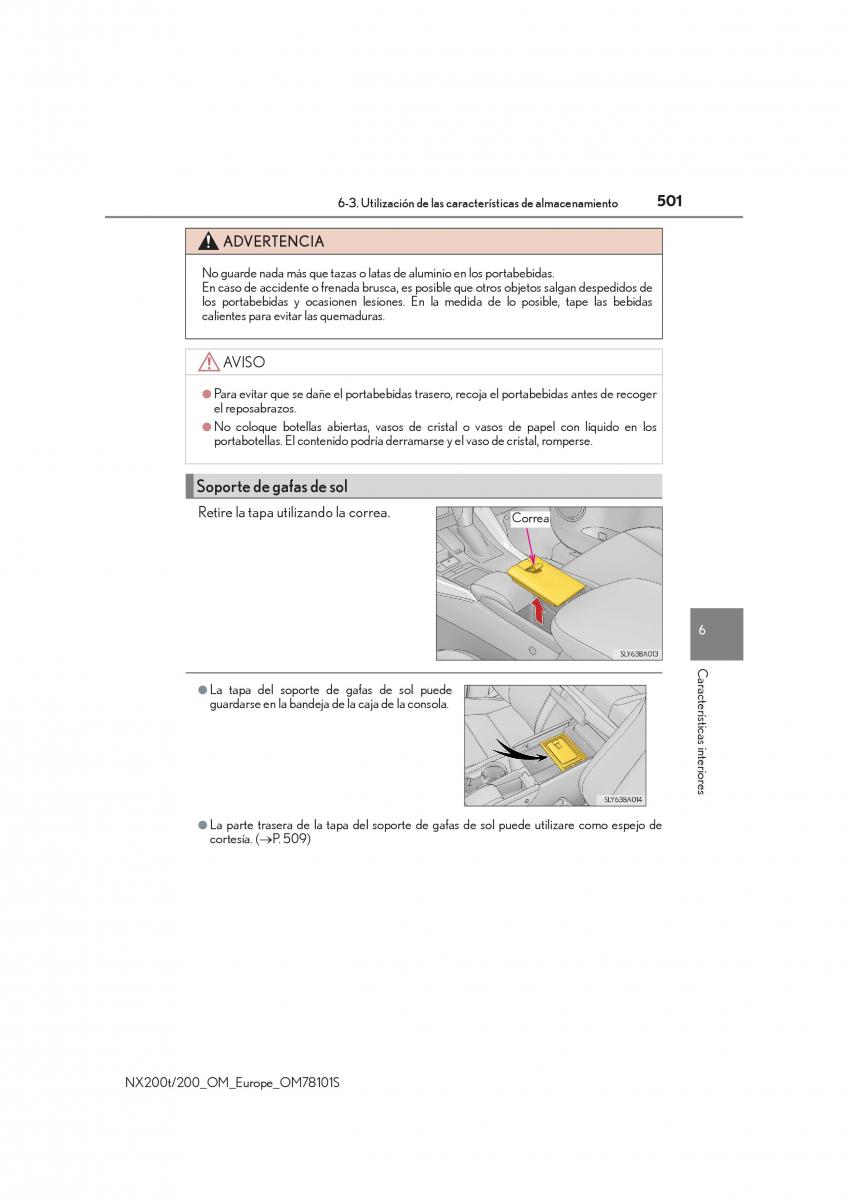 6-3. Utilización de las características de almacenamiento 501

ADVERTENCIA

No guarde nada más que tazas o latas de aluminio en los portabebidas.
En caso de accidente o frenada brusca, es posible que otros objetos salgan despedidos de los portabebidas y ocasionen lesiones. En la medida de lo posible, tape las bebidas calientes para evitar las quemaduras.

AVISO

● Para evitar que se dañe el portabebidas trasero, recoja el portabebidas antes de recoger el reposabrazos.
● No coloque botellas abiertas, vasos de cristal o vasos de papel con líquido en los portabotellas. El contenido podría derramarse y el vaso de cristal, romperse.

Soporte de gafas de sol

Retire la tapa utilizando la correa.

Correa

SLY63BA013

● La tapa del soporte de gafas de sol puede guardarse en la bandeja de la caja de la consola.

SLY63BA014

● La parte trasera de la tapa del soporte de gafas de sol puede utilizare como espejo de cortesía. (→P. 509)

6

Características interiores

NX200t/200_OM_Europe_OM78101S